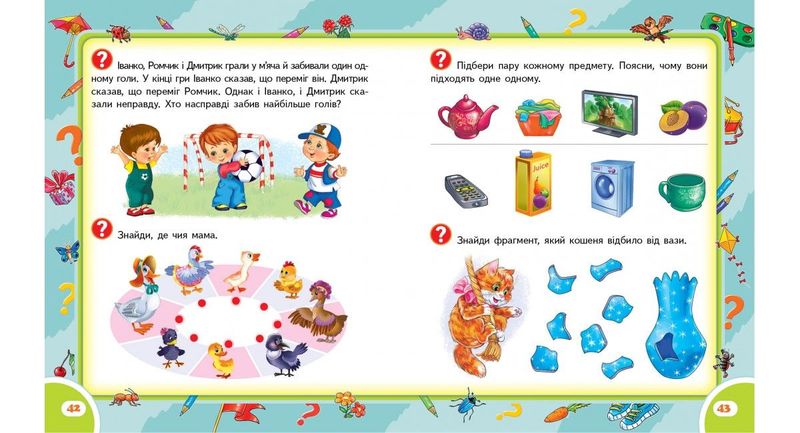 Іванко, Ромчик і Дмитрик грали у м'яча й забивали один одному голи. У кінці гри Іванко сказав, що переміг він. Дмитрик сказав, що переміг Ромчик. Однак і Іванко, і Дмитрик сказали неправду. Хто насправді забив найбільше голів?

Знайди, де чия мама.

42

Підбери пару кожному предмету. Поясни, чому вони підходять одне одному.

Juice

Знайди фрагмент, який кошеня відбило від вази.

43